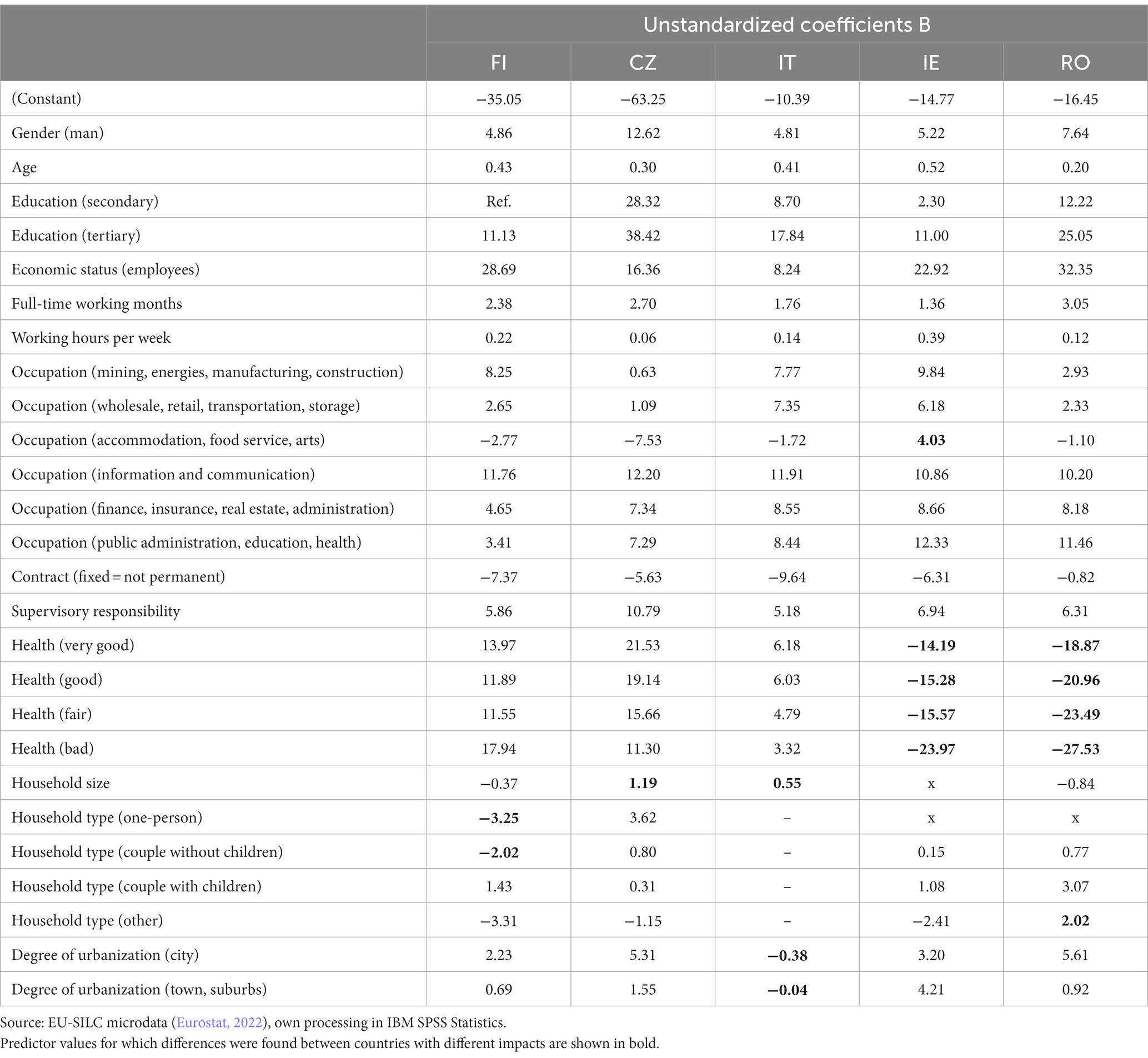 | | Unstandardized coefficients B | | | | |
|---|---|---|---|---|---|
| | FI | CZ | IT | IE | RO |
| (Constant) | −35.05 | −63.25 | −10.39 | −14.77 | −16.45 |
| Gender (man) | 4.86 | 12.62 | 4.81 | 5.22 | 7.64 |
| Age | 0.43 | 0.30 | 0.41 | 0.52 | 0.20 |
| Education (secondary) | Ref. | 28.32 | 8.70 | 2.30 | 12.22 |
| Education (tertiary) | 11.13 | 38.42 | 17.84 | 11.00 | 25.05 |
| Economic status (employees) | 28.69 | 16.36 | 8.24 | 22.92 | 32.35 |
| Full-time working months | 2.38 | 2.70 | 1.76 | 1.36 | 3.05 |
| Working hours per week | 0.22 | 0.06 | 0.14 | 0.39 | 0.12 |
| Occupation (mining, energies, manufacturing, construction) | 8.25 | 0.63 | 7.77 | 9.84 | 2.93 |
| Occupation (wholesale, retail, transportation, storage) | 2.65 | 1.09 | 7.35 | 6.18 | 2.33 |
| Occupation (accommodation, food service, arts) | −2.77 | −7.53 | −1.72 | **4.03** | −1.10 |
| Occupation (information and communication) | 11.76 | 12.20 | 11.91 | 10.86 | 10.20 |
| Occupation (finance, insurance, real estate, administration) | 4.65 | 7.34 | 8.55 | 8.66 | 8.18 |
| Occupation (public administration, education, health) | 3.41 | 7.29 | 8.44 | 12.33 | 11.46 |
| Contract (fixed = not permanent) | −7.37 | −5.63 | −9.64 | −6.31 | −0.82 |
| Supervisory responsibility | 5.86 | 10.79 | 5.18 | 6.94 | 6.31 |
| Health (very good) | 13.97 | 21.53 | 6.18 | **−14.19** | **−18.87** |
| Health (good) | 11.89 | 19.14 | 6.03 | **−15.28** | **−20.96** |
| Health (fair) | 11.55 | 15.66 | 4.79 | **−15.57** | **−23.49** |
| Health (bad) | 17.94 | 11.30 | 3.32 | **−23.97** | **−27.53** |
| Household size | −0.37 | **1.19** | **0.55** | x | −0.84 |
| Household type (one-person) | **−3.25** | 3.62 | – | x | x |
| Household type (couple without children) | **−2.02** | 0.80 | – | 0.15 | 0.77 |
| Household type (couple with children) | 1.43 | 0.31 | – | 1.08 | 3.07 |
| Household type (other) | −3.31 | −1.15 | – | −2.41 | **2.02** |
| Degree of urbanization (city) | 2.23 | 5.31 | **−0.38** | 3.20 | 5.61 |
| Degree of urbanization (town, suburbs) | 0.69 | 1.55 | **−0.04** | 4.21 | 0.92 |

Source: EU-SILC microdata (Eurostat, 2022), own processing in IBM SPSS Statistics.
Predictor values for which differences were found between countries with different impacts are shown in bold.